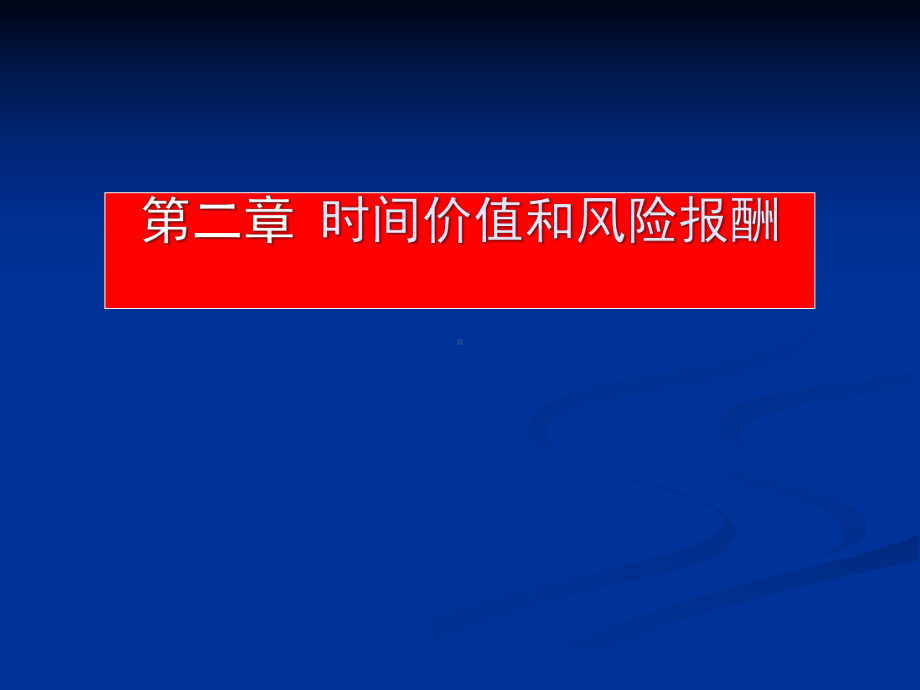 第二章 时间价值和风险报酬